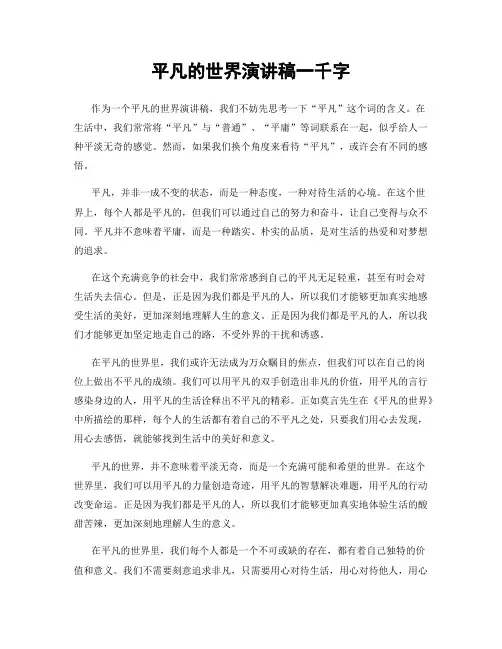 平凡的世界演讲稿一千字

作为一个平凡的世界演讲稿，我们不妨先思考一下“平凡”这个词的含义。在生活中，我们常常将“平凡”与“普通”、“平庸”等词联系在一起，似乎给人一种平淡无奇的感觉。然而，如果我们换个角度来看待“平凡”，或许会有不同的感悟。

平凡，并非一成不变的状态，而是一种态度，一种对待生活的心境。在这个世界上，每个人都是平凡的，但我们可以通过自己的努力和奋斗，让自己变得与众不同。平凡并不意味着平庸，而是一种踏实、朴实的品质，是对生活的热爱和对梦想的追求。

在这个充满竞争的社会中，我们常常感到自己的平凡无足轻重，甚至有时会对生活失去信心。但是，正是因为我们都是平凡的人，所以我们才能够更加真实地感受生活的美好，更加深刻地理解人生的意义。正是因为我们都是平凡的人，所以我们才能够更加坚定地走自己的路，不受外界的干扰和诱惑。

在平凡的世界里，我们或许无法成为万众瞩目的焦点，但我们可以在自己的岗位上做出不平凡的成绩。我们可以用平凡的双手创造出非凡的价值，用平凡的言行感染身边的人，用平凡的生活诠释出不平凡的精彩。正如莫言先生在《平凡的世界》中所描绘的那样，每个人的生活都有着自己的不平凡之处，只要我们用心去发现，用心去感悟，就能够找到生活中的美好和意义。

平凡的世界，并不意味着平淡无奇，而是一个充满可能和希望的世界。在这个世界里，我们可以用平凡的力量创造奇迹，用平凡的智慧解决难题，用平凡的行动改变命运。正是因为我们都是平凡的人，所以我们才能够更加真实地体验生活的酸甜苦辣，更加深刻地理解人生的意义。

在平凡的世界里，我们每个人都是一个不可或缺的存在，都有着自己独特的价值和意义。我们不需要刻意追求非凡，只需要用心对待生活，用心对待他人，用心